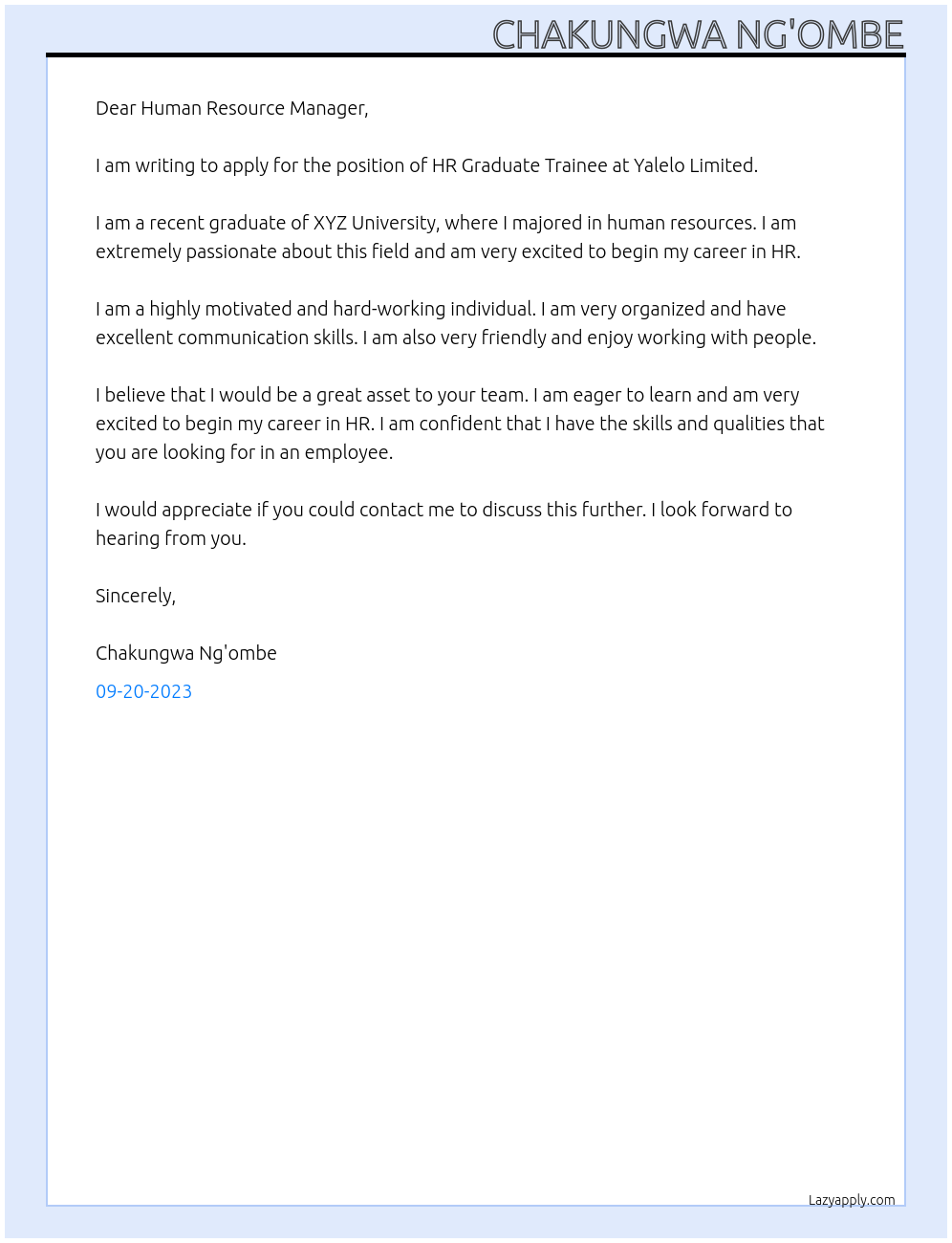 CHAKUNGWA NG'OMBE

Dear Human Resource Manager,

I am writing to apply for the position of HR Graduate Trainee at Yalelo Limited.

I am a recent graduate of XYZ University, where I majored in human resources. I am extremely passionate about this field and am very excited to begin my career in HR.

I am a highly motivated and hard-working individual. I am very organized and have excellent communication skills. I am also very friendly and enjoy working with people.

I believe that I would be a great asset to your team. I am eager to learn and am very excited to begin my career in HR. I am confident that I have the skills and qualities that you are looking for in an employee.

I would appreciate if you could contact me to discuss this further. I look forward to hearing from you.

Sincerely,

Chakungwa Ng'ombe

09-20-2023

Lazyapply.com